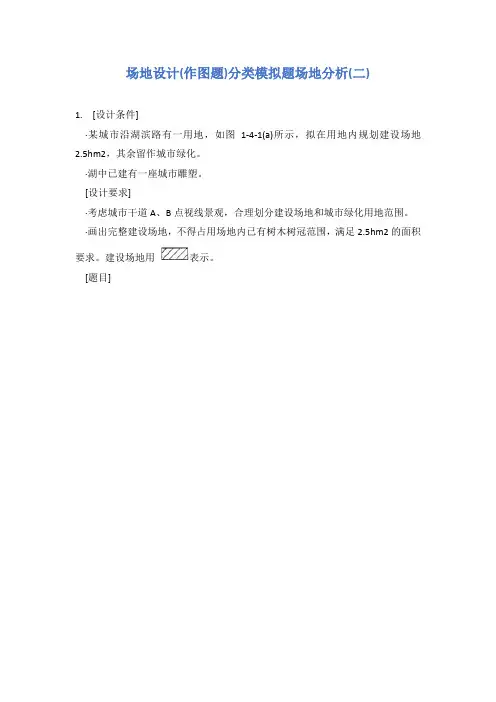 场地设计(作图题)分类模拟题场地分析(二)

1. [设计条件]

·某城市沿湖滨路有一用地，如图1-4-1(a)所示，拟在用地内规划建设场地2.5hm2，其余留作城市绿化。

·湖中已建有一座城市雕塑。

[设计要求]

·考虑城市干道A、B点视线景观，合理划分建设场地和城市绿化用地范围。

·画出完整建设场地，不得占用场地内已有树木树冠范围，满足2.5hm2的面积要求。建设场地用表示。

[题目]